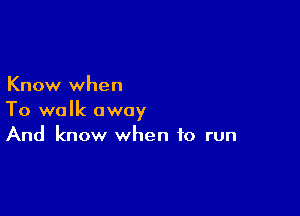 Know when
To walk away
And know when to run